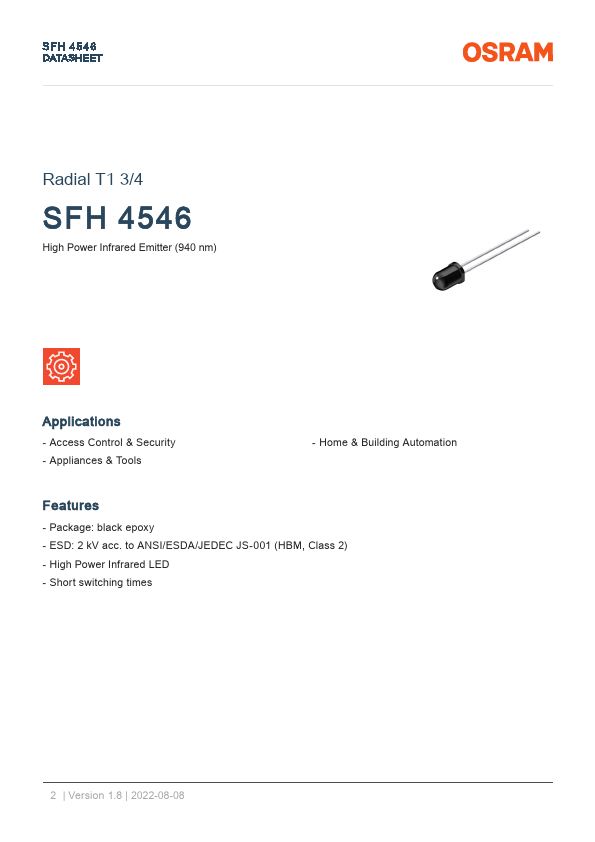 SFH 4546
DATASHEET

OSRAM

Radial T1 3/4

SFH 4546

High Power Infrared Emitter (940 nm)

Applications

- Access Control & Security

- Appliances & Tools

- Home & Building Automation

Features

- Package: black epoxy

- ESD: 2 kV acc. to ANSI/ESDA/JEDEC JS-001 (HBM, Class 2)

- High Power Infrared LED

- Short switching times

2 | Version 1.8 | 2022-08-08